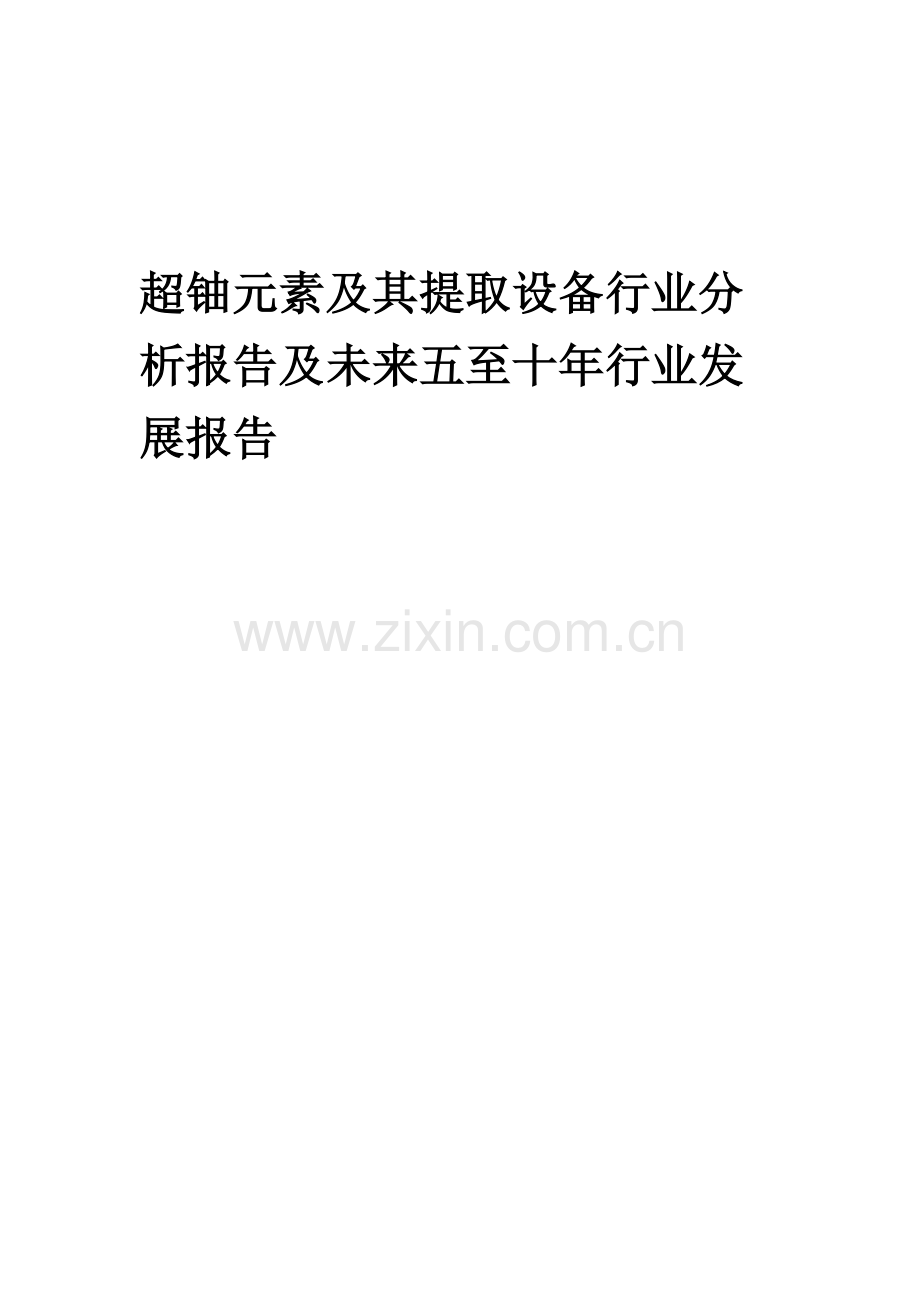 超铀元素及其提取设备行业分析报告及未来五至十年行业发展报告

www.zixin.com.cn